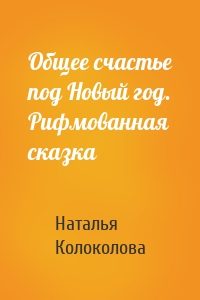 Общее счастье под Новый год. Рифмованная сказка

Наталья Колоколова